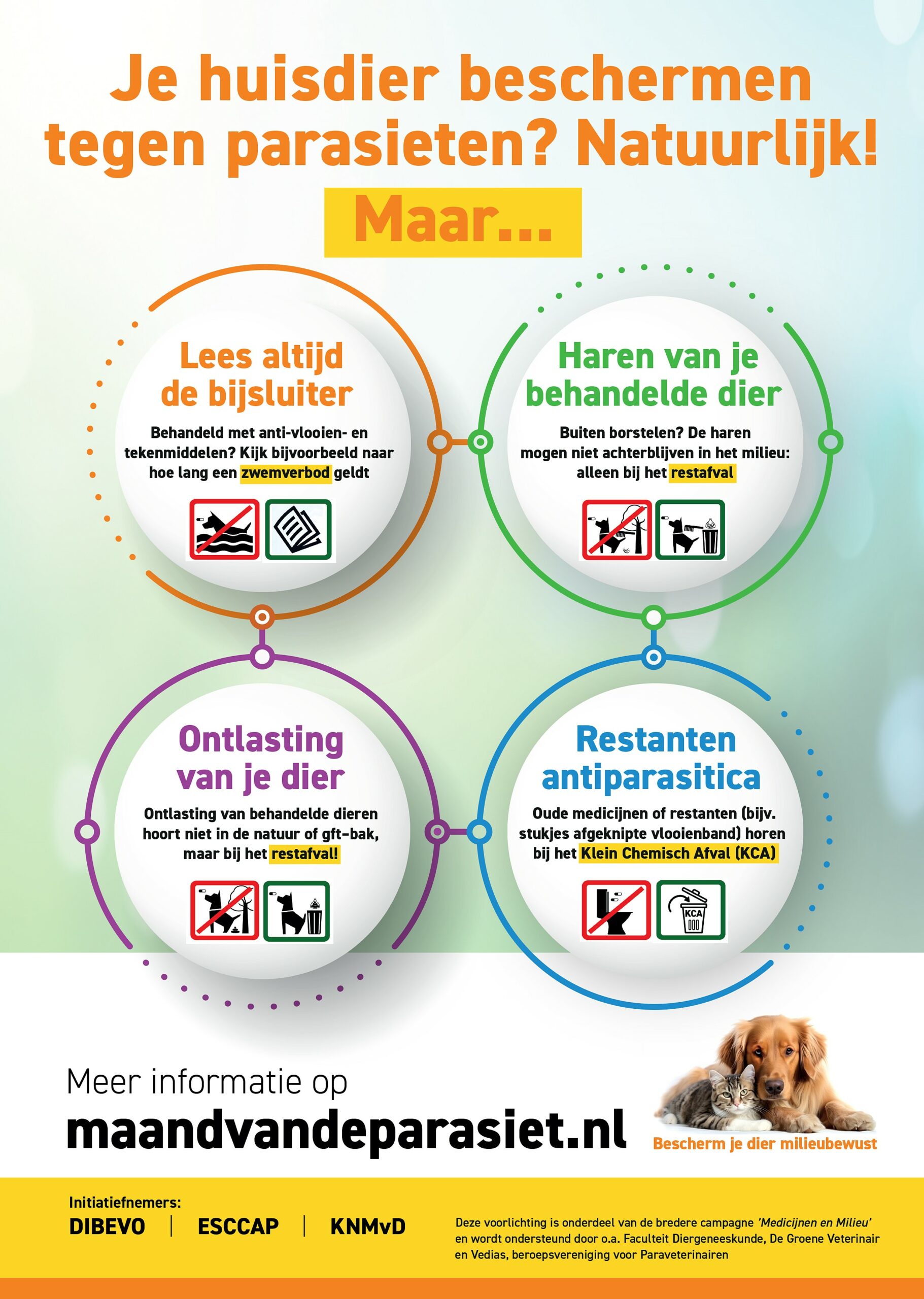 Je huisdier beschermen tegen parasieten? Natuurlijk!

Maar...

Lees altijd de bijsluiter

Behandeld met anti-vlooien- en tekenmiddelen? Kijk bijvoorbeeld naar hoe lang een zwemverbod geldt

Haren van je behandelde dier

Buiten borstelen? De haren mogen niet achterblijven in het milieu: alleen bij het restafval

Ontlasting van je dier

Ontlasting van behandelde dieren hoort niet in de natuur of gft-bak, maar bij het restafval!

Restanten antiparasitica

Oude medicijnen of restanten (bijv. stukjes afgeknipte vlooienband) horen bij het Klein Chemisch Afval (KCA)

KCA

Meer informatie op
maandvandeparasiet.nl

Bescherm je dier milieubewust

Initiatiefnemers:
DIBEVO | ESCCAP | KNMvD

Deze voorlichting is onderdeel van de bredere campagne 'Medicijnen en Milieu' en wordt ondersteund door o.a. Faculteit Diergeneeskunde, De Groene Veterinair en Vedias, beroepsvereniging voor Paraveterinairen